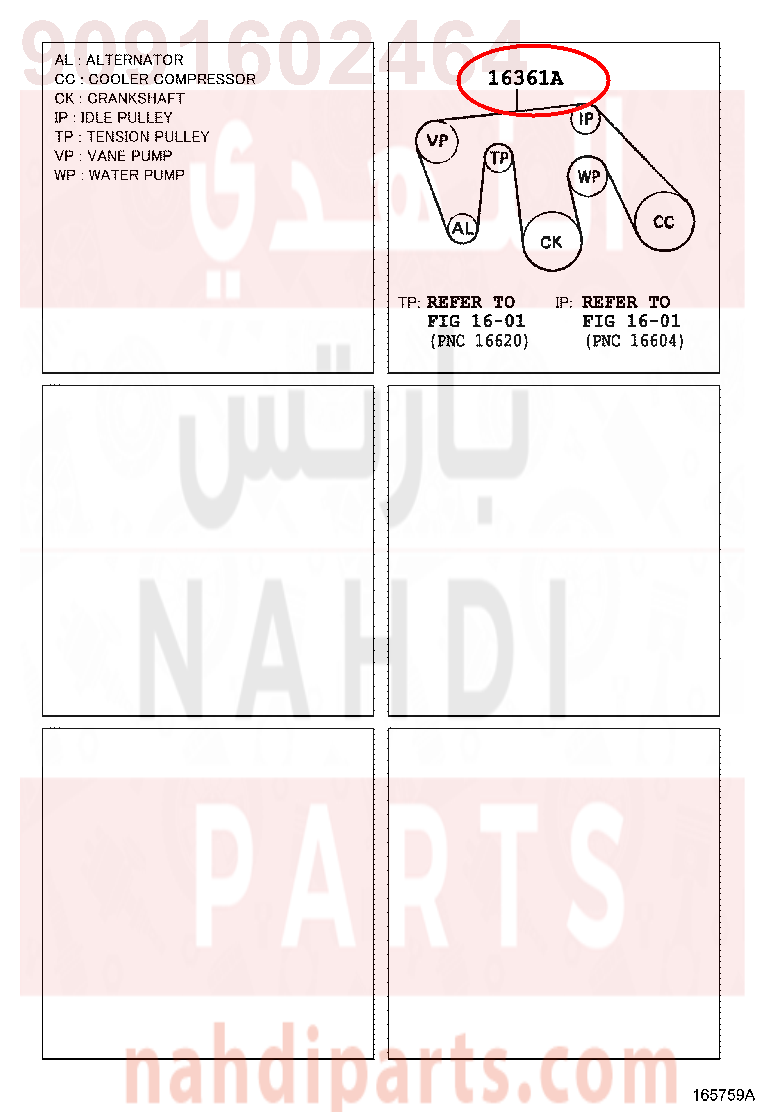 9091602464

AL : ALTERNATOR
CC : COOLER COMPRESSOR
CK : CRANKSHAFT
IP : IDLE PULLEY
TP : TENSION PULLEY
VP : VANE PUMP
WP : WATER PUMP

16361A

VP
IP
TP
WP
AL
CK
CC

TP: REFER TO FIG 16-01 (PNC 16620)

IP: REFER TO FIG 16-01 (PNC 16604)

النهدي
بارتس
NAHDI
PARTS
nahdiparts.com

165759A